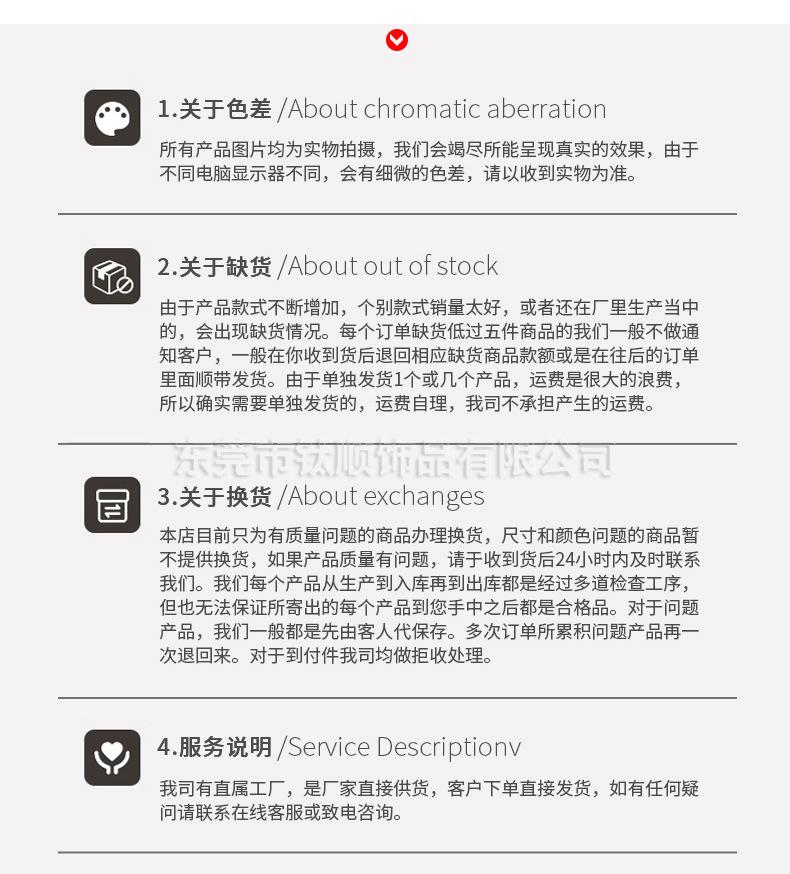 1.关于色差 /About chromatic aberration

所有产品图片均为实物拍摄，我们会竭尽所能呈现真实的效果，由于不同电脑显示器不同，会有细微的色差，请以收到实物为准。

2.关于缺货 /About out of stock

由于产品款式不断增加，个别款式销量太好，或者还在厂里生产当中的，会出现缺货情况。每个订单缺货低过五件商品的我们一般不做通知客户，一般在你收到货后退回相应缺货商品款额或是在往后的订单里面顺带发货。由于单独发货1个或几个产品，运费是很大的浪费，所以确实需要单独发货的，运费自理，我司不承担产生的运费。

3.关于换货 /About exchanges

本店目前只为有质量问题的商品办理换货，尺寸和颜色问题的商品暂不提供换货，如果产品质量有问题，请于收到货后24小时内及时联系我们。我们每个产品从生产到入库再到出库都是经过多道检查工序，但也无法保证所寄出的每个产品到您手中之后都是合格品。对于问题产品，我们一般都是先由客人代保存。多次订单所累积问题产品再一次退回来。对于到付件我司均做拒收处理。

4.服务说明 /Service Descriptionv

我司有直属工厂，是厂家直接供货，客户下单直接发货，如有任何疑问请联系在线客服或致电咨询。

东莞市钛顺饰品有限公司